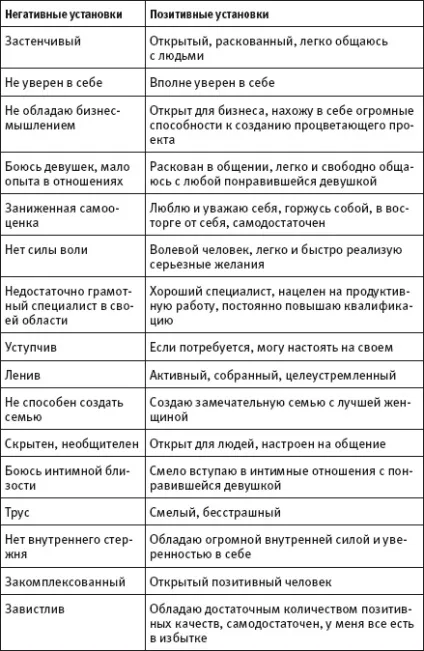 | Негативные установки | Позитивные установки |
|---|---|
| Застенчивый | Открытый, раскованный, легко общаюсь с людьми |
| Не уверен в себе | Вполне уверен в себе |
| Не обладаю бизнес-мышлением | Открыт для бизнеса, нахожу в себе огромные способности к созданию процветающего проекта |
| Боюсь девушек, мало опыта в отношениях | Раскован в общении, легко и свободно общаюсь с любой понравившейся девушкой |
| Заниженная самооценка | Люблю и уважаю себя, горжусь собой, в восторге от себя, самодостаточен |
| Нет силы воли | Волевой человек, легко и быстро реализую серьезные желания |
| Недостаточно грамотный специалист в своей области | Хороший специалист, нацелен на продуктивную работу, постоянно повышаю квалификацию |
| Уступчив | Если потребуется, могу настоять на своем |
| Ленив | Активный, собранный, целеустремленный |
| Не способен создать семью | Создаю замечательную семью с лучшей женщиной |
| Скрытен, необщителен | Открыт для людей, настроен на общение |
| Боюсь интимной близости | Смело вступаю в интимные отношения с понравившейся девушкой |
| Трус | Смелый, бесстрашный |
| Нет внутреннего стержня | Обладаю огромной внутренней силой и уверенностью в себе |
| Закомплексованный | Открытый позитивный человек |
| Завистлив | Обладаю достаточным количеством позитивных качеств, самодостаточен, у меня все есть в избытке |